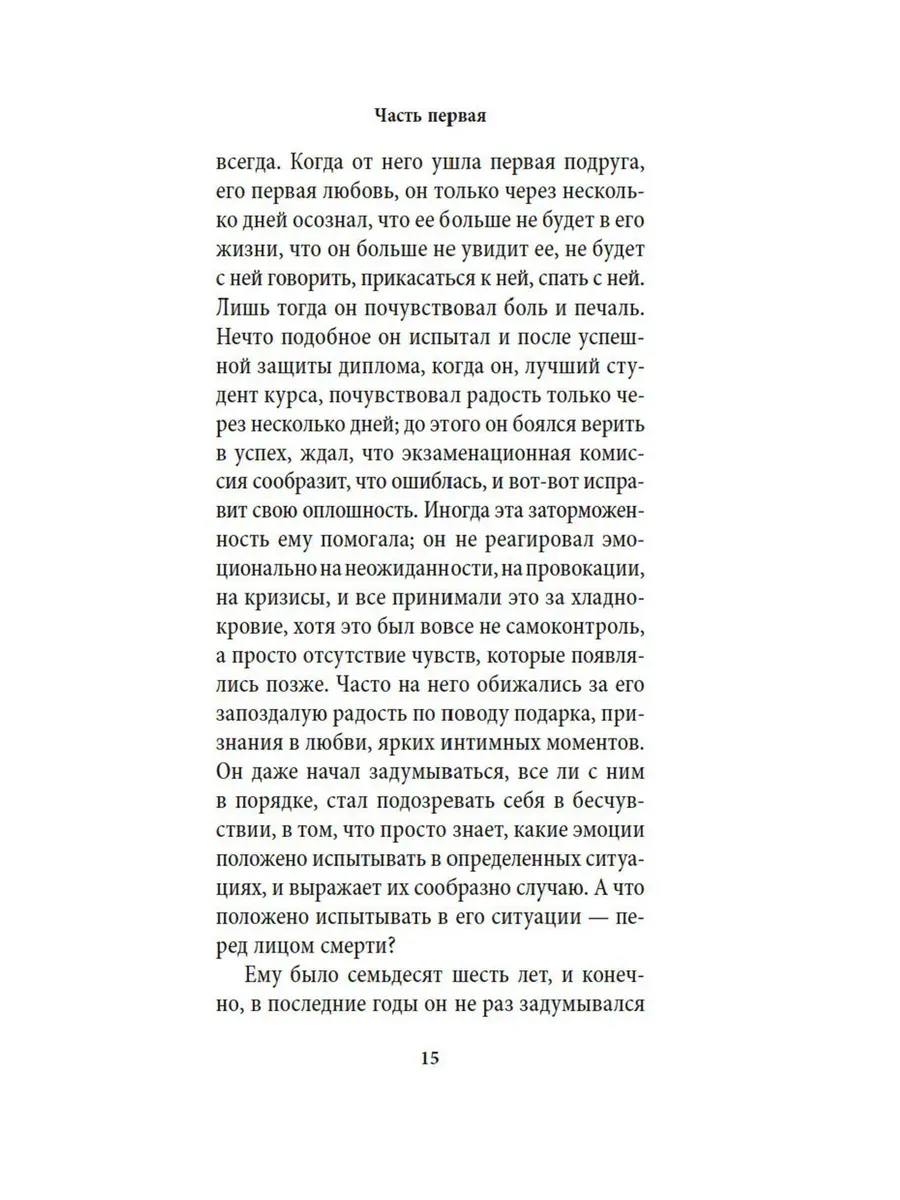 Часть первая

всегда. Когда от него ушла первая подруга, его первая любовь, он только через несколько дней осознал, что ее больше не будет в его жизни, что он больше не увидит ее, не будет с ней говорить, прикасаться к ней, спать с ней. Лишь тогда он почувствовал боль и печаль. Нечто подобное он испытал и после успешной защиты диплома, когда он, лучший студент курса, почувствовал радость только через несколько дней; до этого он боялся верить в успех, ждал, что экзаменационная комиссия сообразит, что ошиблась, и вот-вот исправит свою оплошность. Иногда эта заторможенность ему помогала; он не реагировал эмоционально на неожиданности, на провокации, на кризисы, и все принимали это за хладнокровие, хотя это был вовсе не самоконтроль, а просто отсутствие чувств, которые появлялись позже. Часто на него обижались за его запоздалую радость по поводу подарка, признания в любви, ярких интимных моментов. Он даже начал задумываться, все ли с ним в порядке, стал подозревать себя в бесчувствии, в том, что просто знает, какие эмоции положено испытывать в определенных ситуациях, и выражает их сообразно случаю. А что положено испытывать в его ситуации — перед лицом смерти?

Ему было семьдесят шесть лет, и конечно, в последние годы он не раз задумывался

15